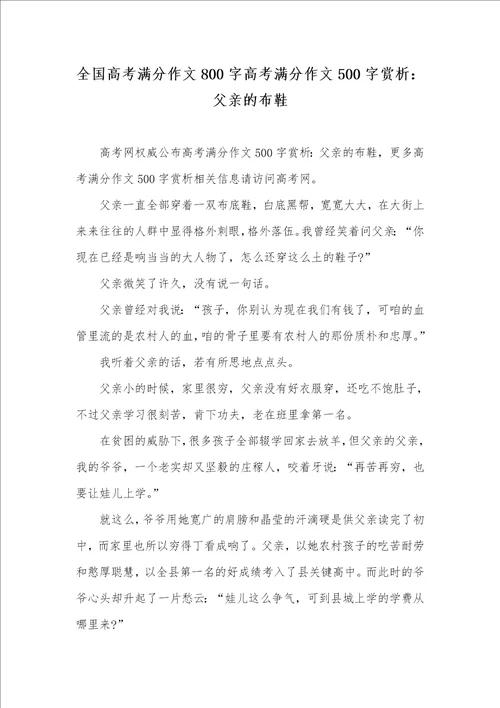 全国高考满分作文800字高考满分作文500字赏析：父亲的布鞋

高考网权威公布高考满分作文500字赏析：父亲的布鞋，更多高考满分作文500字赏析相关信息请访问高考网。

父亲一直全部穿着一双布底鞋，白底黑帮，宽宽大大，在大街上来来往往的人群中显得格外刺眼，格外落伍。我曾经笑着问父亲：“你现在已经是响当当的大人物了，怎么还穿这么土的鞋子?”

父亲微笑了许久，没有说一句话。

父亲曾经对我说：“孩子，你别认为现在我们有钱了，可咱的血管里流的是农村人的血，咱的骨子里要有农村人的那份质朴和忠厚。”

我听着父亲的话，若有所思地点点头。

父亲小的时候，家里很穷，父亲没有好衣服穿，还吃不饱肚子，不过父亲学习很刻苦，肯下功夫，老在班里拿第一名。

在贫困的威胁下，很多孩子全部辍学回家去放羊，但父亲的父亲，我的爷爷，一个老实却又坚毅的庄稼人，咬着牙说：“再苦再穷，也要让娃儿上学。”

就这么，爷爷用她宽广的肩膀和晶莹的汗滴硬是供父亲读完了初中，而家里也所以穷得丁看成响了。父亲，以她农村孩子的吃苦耐劳和憨厚聪慧，以全县第一名的好成绩考入了县关键高中。而此时的爷爷心头却升起了一片愁云：“娃儿这么争气，可到县城上学的学费从哪里来?”